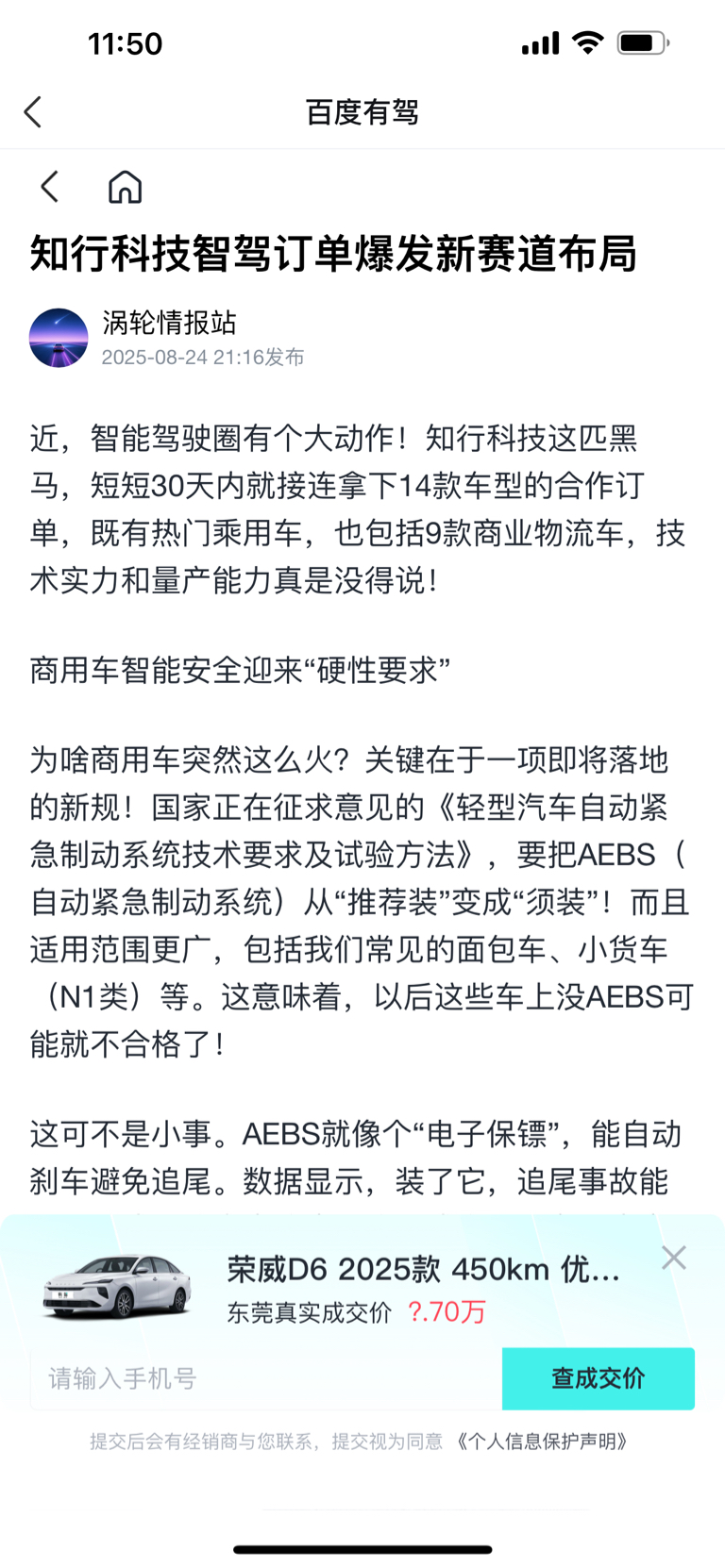 11:50

百度有驾

知行科技智驾订单爆发新赛道布局

涡轮情报站
2025-08-24 21:16发布

近，智能驾驶圈有个大动作！知行科技这匹黑马，短短30天内就接连拿下14款车型的合作订单，既有热门乘用车，也包括9款商业物流车，技术实力和量产能力真是没得说！

商用车智能安全迎来“硬性要求”

为啥商用车突然这么火？关键在于一项即将落地的新规！国家正在征求意见的《轻型汽车自动紧急制动系统技术要求及试验方法》，要把AEBS（自动紧急制动系统）从“推荐装”变成“须装”！而且适用范围更广，包括我们常见的面包车、小货车（N1类）等。这意味着，以后这些车上没AEBS可能就不合格了！

这可不是小事。AEBS就像个“电子保镖”，能自动刹车避免追尾。数据显示，装了它，追尾事故能

荣威D6 2025款 450km 优...
东莞真实成交价 ?.70万

请输入手机号
查成交价

提交后会有经销商与您联系，提交视为同意《个人信息保护声明》